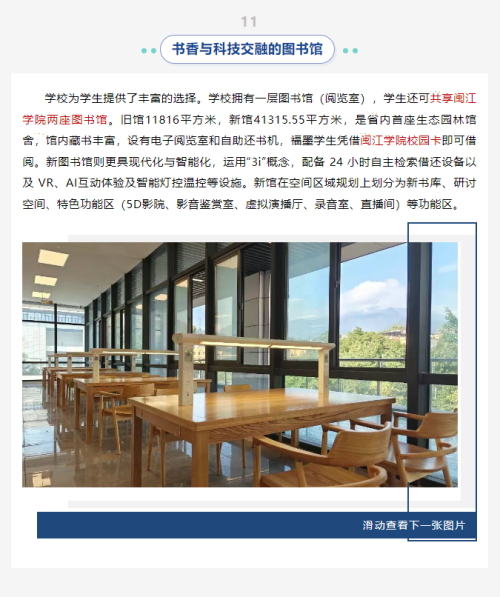 11

书香与科技交融的图书馆

学校为学生提供了丰富的选择。学校拥有一层图书馆（阅览室），学生还可共享闽江学院两座图书馆。旧馆11816平方米，新馆41315.55平方米，是省内首座生态园林馆舍，馆内藏书丰富，设有电子阅览室和自助还书机，福墨学生凭借闽江学院校园卡即可借阅。新图书馆则更具现代化与智能化，运用“3i”概念，配备 24 小时自主检索借还设备以及 VR、AI互动体验及智能灯控温控等设施。新馆在空间区域规划上划分为新书库、研讨空间、特色功能区（5D影院、影音鉴赏室、虚拟演播厅、录音室、直播间）等功能区。

滑动查看下一张图片